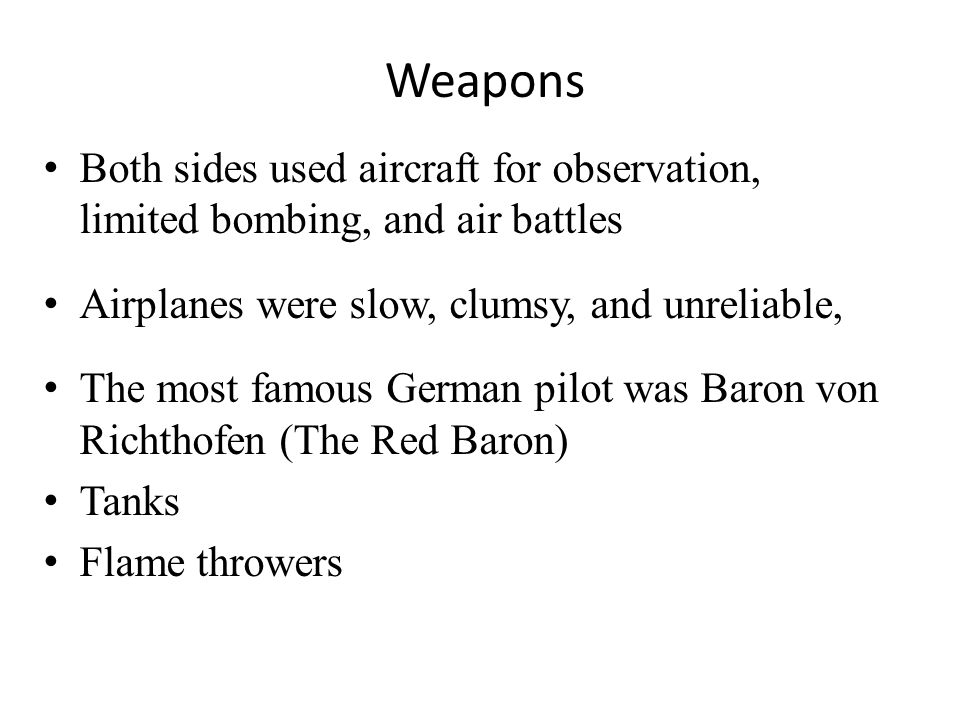 Weapons

• Both sides used aircraft for observation, limited bombing, and air battles

• Airplanes were slow, clumsy, and unreliable,

• The most famous German pilot was Baron von Richthofen (The Red Baron)
• Tanks
• Flame throwers